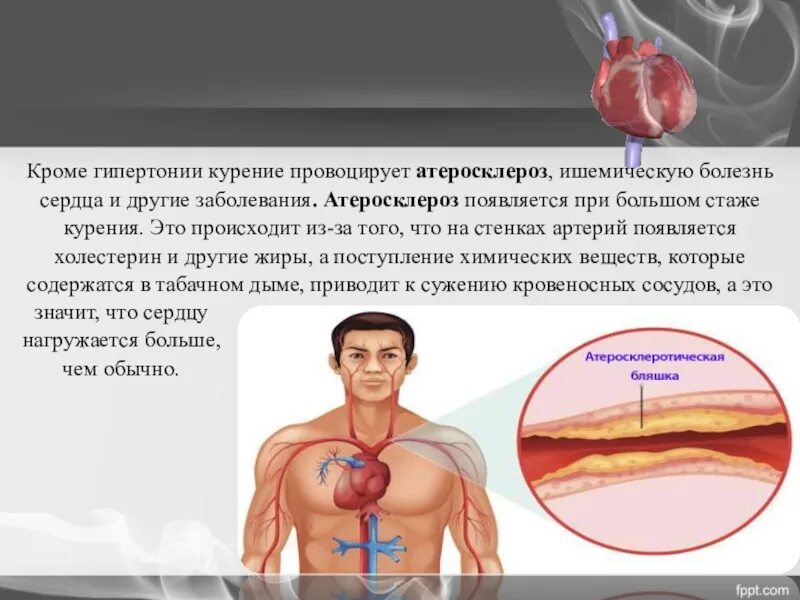 Кроме гипертонии курение провоцирует атеросклероз, ишемическую болезнь сердца и другие заболевания. Атеросклероз появляется при большом стаже курения. Это происходит из-за того, что на стенках артерий появляется холестерин и другие жиры, а поступление химических веществ, которые содержатся в табачном дыме, приводит к сужению кровеносных сосудов, а это значит, что сердцу нагружается больше, чем обычно.

Атеросклеротическая бляшка

fppt.com